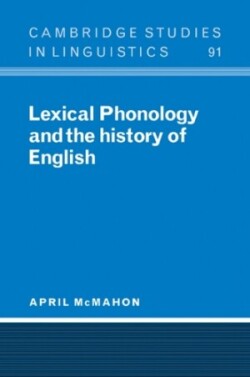 CAMBRIDGE STUDIES IN LINGUISTICS 91

Lexical Phonology and the history of English

APRIL McMAHON